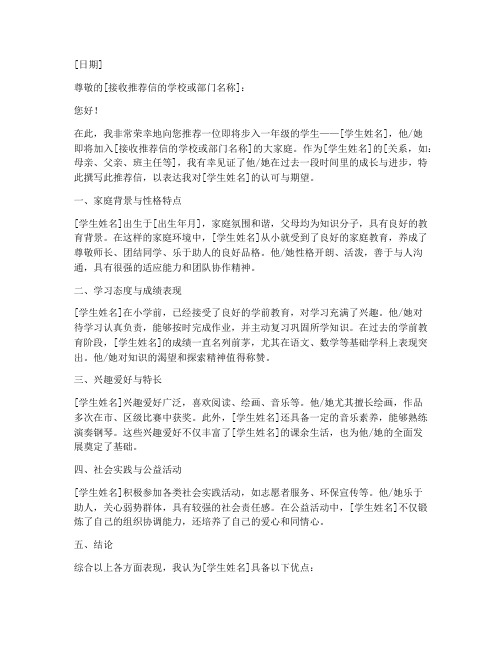 [日期]

尊敬的[接收推荐信的学校或部门名称]：

您好！

在此，我非常荣幸地向您推荐一位即将步入一年级的学生——[学生姓名]，他/她即将加入[接收推荐信的学校或部门名称]的大家庭。作为[学生姓名]的[关系，如：母亲、父亲、班主任等]，我有幸见证了他/她在过去一段时间里的成长与进步，特此撰写此推荐信，以表达我对[学生姓名]的认可与期望。

一、家庭背景与性格特点

[学生姓名]出生于[出生年月]，家庭氛围和谐，父母均为知识分子，具有良好的教育背景。在这样的家庭环境中，[学生姓名]从小就受到了良好的家庭教育，养成了尊敬师长、团结同学、乐于助人的良好品格。他/她性格开朗、活泼，善于与人沟通，具有很强的适应能力和团队协作精神。

二、学习态度与成绩表现

[学生姓名]在小学前，已经接受了良好的学前教育，对学习充满了兴趣。他/她对待学习认真负责，能够按时完成作业，并主动复习巩固所学知识。在过去的学前教育阶段，[学生姓名]的成绩一直名列前茅，尤其在语文、数学等基础学科上表现突出。他/她对知识的渴望和探索精神值得称赞。

三、兴趣爱好与特长

[学生姓名]兴趣爱好广泛，喜欢阅读、绘画、音乐等。他/她尤其擅长绘画，作品多次在市、区级比赛中获奖。此外，[学生姓名]还具备一定的音乐素养，能够熟练演奏钢琴。这些兴趣爱好不仅丰富了[学生姓名]的课余生活，也为他/她的全面发展奠定了基础。

四、社会实践与公益活动

[学生姓名]积极参加各类社会实践活动，如志愿者服务、环保宣传等。他/她乐于助人，关心弱势群体，具有较强的社会责任感。在公益活动中，[学生姓名]不仅锻炼了自己的组织协调能力，还培养了自己的爱心和同情心。

五、结论

综合以上各方面表现，我认为[学生姓名]具备以下优点：